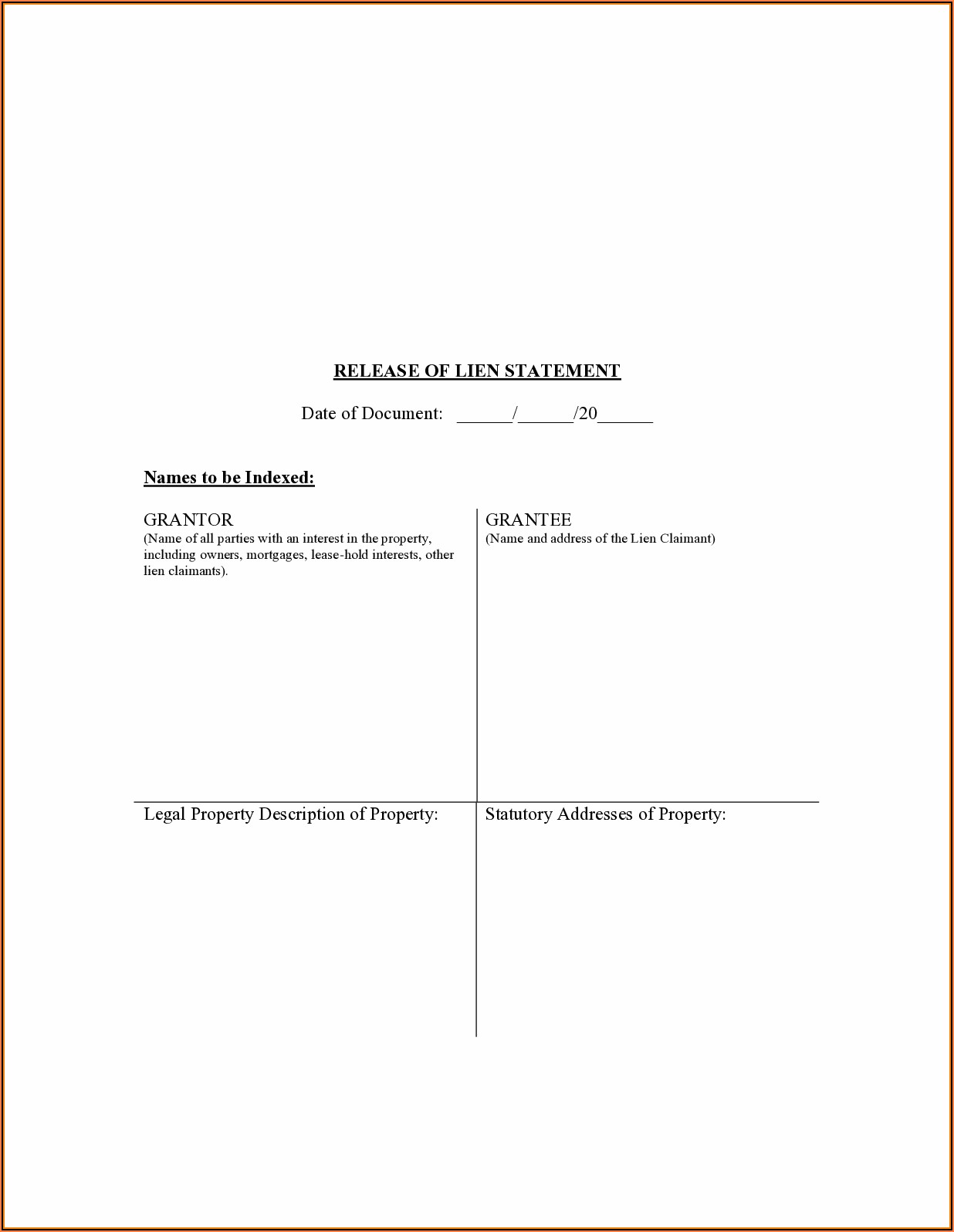 RELEASE OF LIEN STATEMENT

Date of Document: ______/______/20______

Names to be Indexed:

| GRANTOR (Name of all parties with an interest in the property, including owners, mortgages, lease-hold interests, other lien claimants). | GRANTEE (Name and address of the Lien Claimant) |
|---|---|
| Legal Property Description of Property: | Statutory Addresses of Property: |